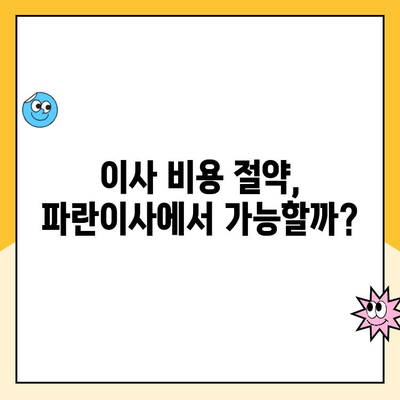 이사 비용 절약,
파란이사에서 가능할까?